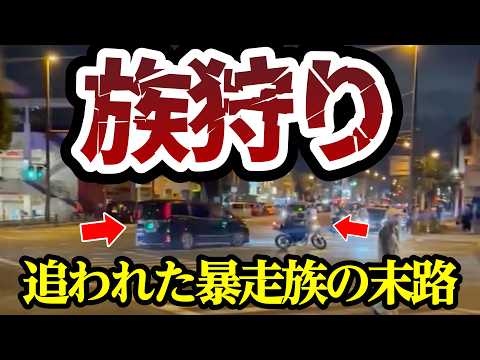 族狩り

追われた暴走族の末路